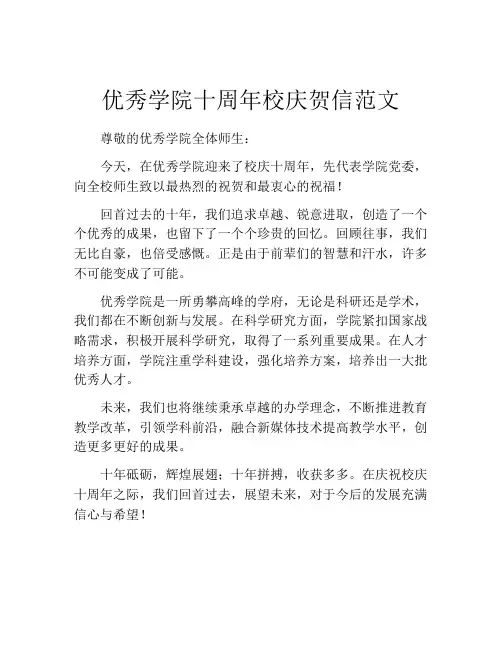 优秀学院十周年校庆贺信范文

尊敬的优秀学院全体师生：

今天，在优秀学院迎来了校庆十周年，先代表学院党委，向全校师生致以最热烈的祝贺和最衷心的祝福！

回首过去的十年，我们追求卓越、锐意进取，创造了一个个优秀的成果，也留下了一个个珍贵的回忆。回顾往事，我们无比自豪，也倍受感慨。正是由于前辈们的智慧和汗水，许多不可能变成了可能。

优秀学院是一所勇攀高峰的学府，无论是科研还是学术，我们都在不断创新与发展。在科学研究方面，学院紧扣国家战略需求，积极开展科学研究，取得了一系列重要成果。在人才培养方面，学院注重学科建设，强化培养方案，培养出一大批优秀人才。

未来，我们也将继续秉承卓越的办学理念，不断推进教育教学改革，引领学科前沿，融合新媒体技术提高教学水平，创造更多更好的成果。

十年砥砺，辉煌展翅；十年拼搏，收获多多。在庆祝校庆十周年之际，我们回首过去，展望未来，对于今后的发展充满信心与希望！